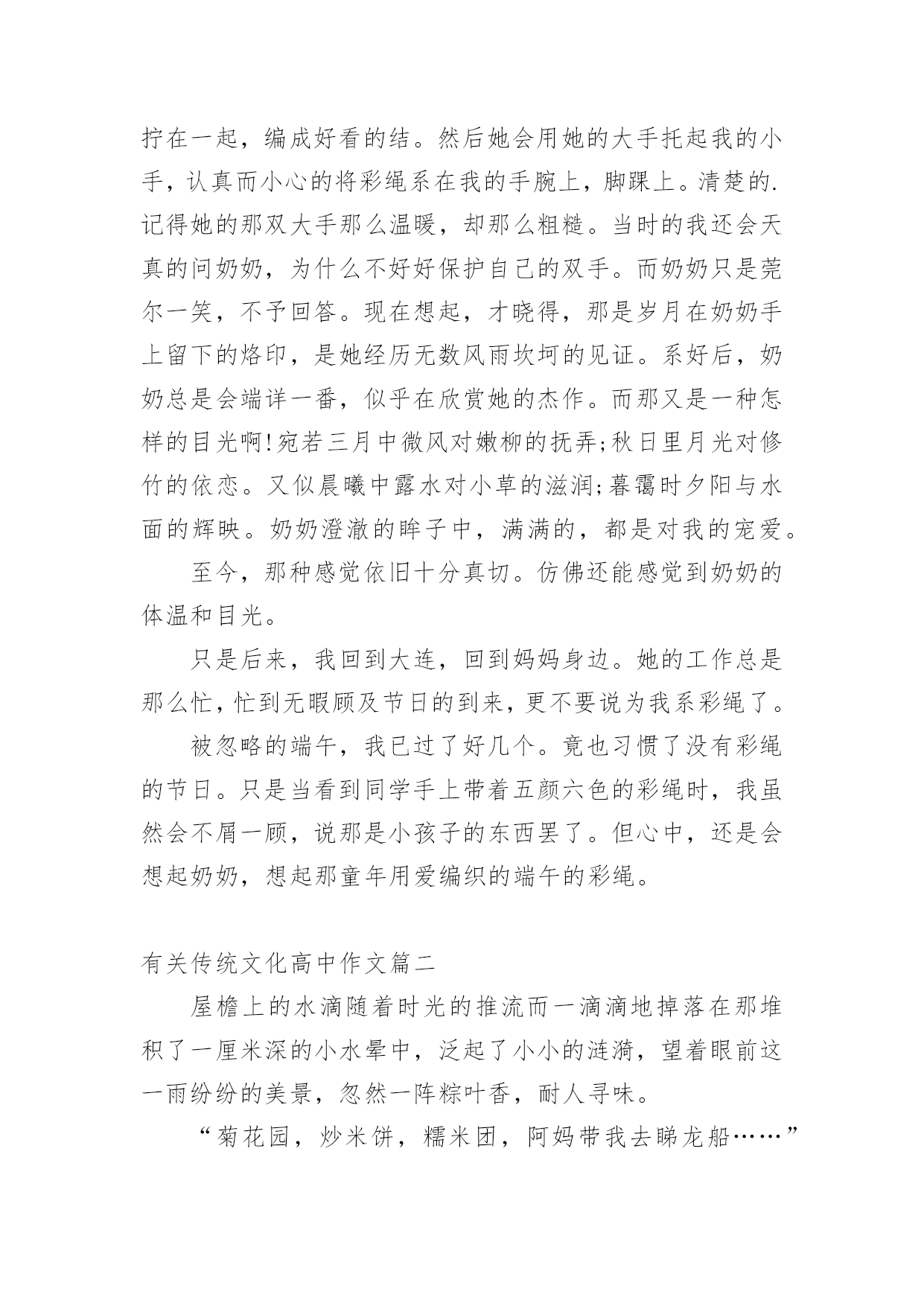 拧在一起，编成好看的结。然后她会用她的大手托起我的小手，认真而小心的将彩绳系在我的手腕上，脚踝上。清楚的.记得她的那双大手那么温暖，却那么粗糙。当时的我还会天真的问奶奶，为什么不好好保护自己的双手。而奶奶只是莞尔一笑，不予回答。现在想起，才晓得，那是岁月在奶奶手上留下的烙印，是她经历无数风雨坎坷的见证。系好后，奶奶总是会端详一番，似乎在欣赏她的杰作。而那又是一种怎样的目光啊!宛若三月中微风对嫩柳的抚弄;秋日里月光对修竹的依恋。又似晨曦中露水对小草的滋润;暮霭时夕阳与水面的辉映。奶奶澄澈的眸子中，满满的，都是对我的宠爱。

至今，那种感觉依旧十分真切。仿佛还能感觉到奶奶的体温和目光。

只是后来，我回到大连，回到妈妈身边。她的工作总是那么忙，忙到无暇顾及节日的到来，更不要说为我系彩绳了。

被忽略的端午，我已过了好几个。竟也习惯了没有彩绳的节日。只是当看到同学手上带着五颜六色的彩绳时，我虽然会不屑一顾，说那是小孩子的东西罢了。但心中，还是会想起奶奶，想起那童年用爱编织的端午的彩绳。

有关传统文化高中作文篇二

屋檐上的水滴随着时光的推流而一滴滴地掉落在那堆积了一厘米深的小水晕中，泛起了小小的涟漪，望着眼前这一雨纷纷的美景，忽然一阵粽叶香，耐人寻味。

“菊花园，炒米饼，糯米团，阿妈带我去睇龙船……”